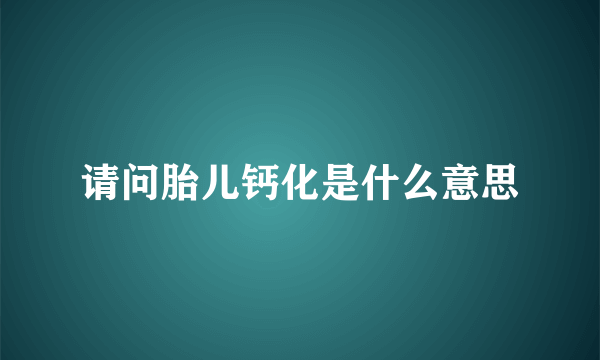 请问胎儿钙化是什么意思